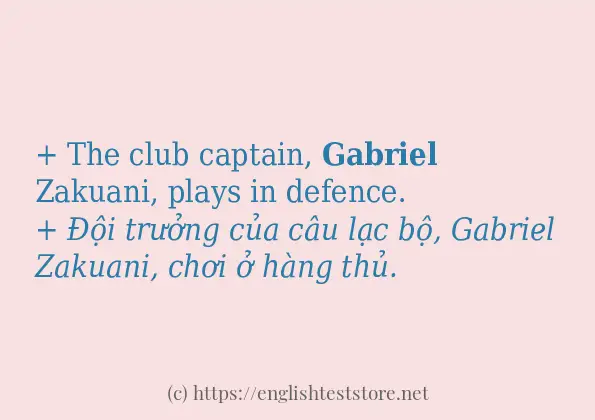 + The club captain, Gabriel Zakuani, plays in defence.
+ Đội trưởng của câu lạc bộ, Gabriel Zakuani, chơi ở hàng thủ.

(c) https://englishteststore.net